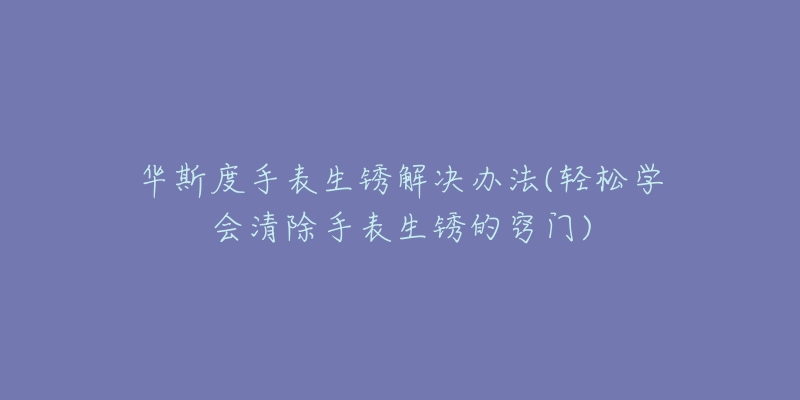 华斯度手表生锈解决办法(轻松学会清除手表生锈的窍门)